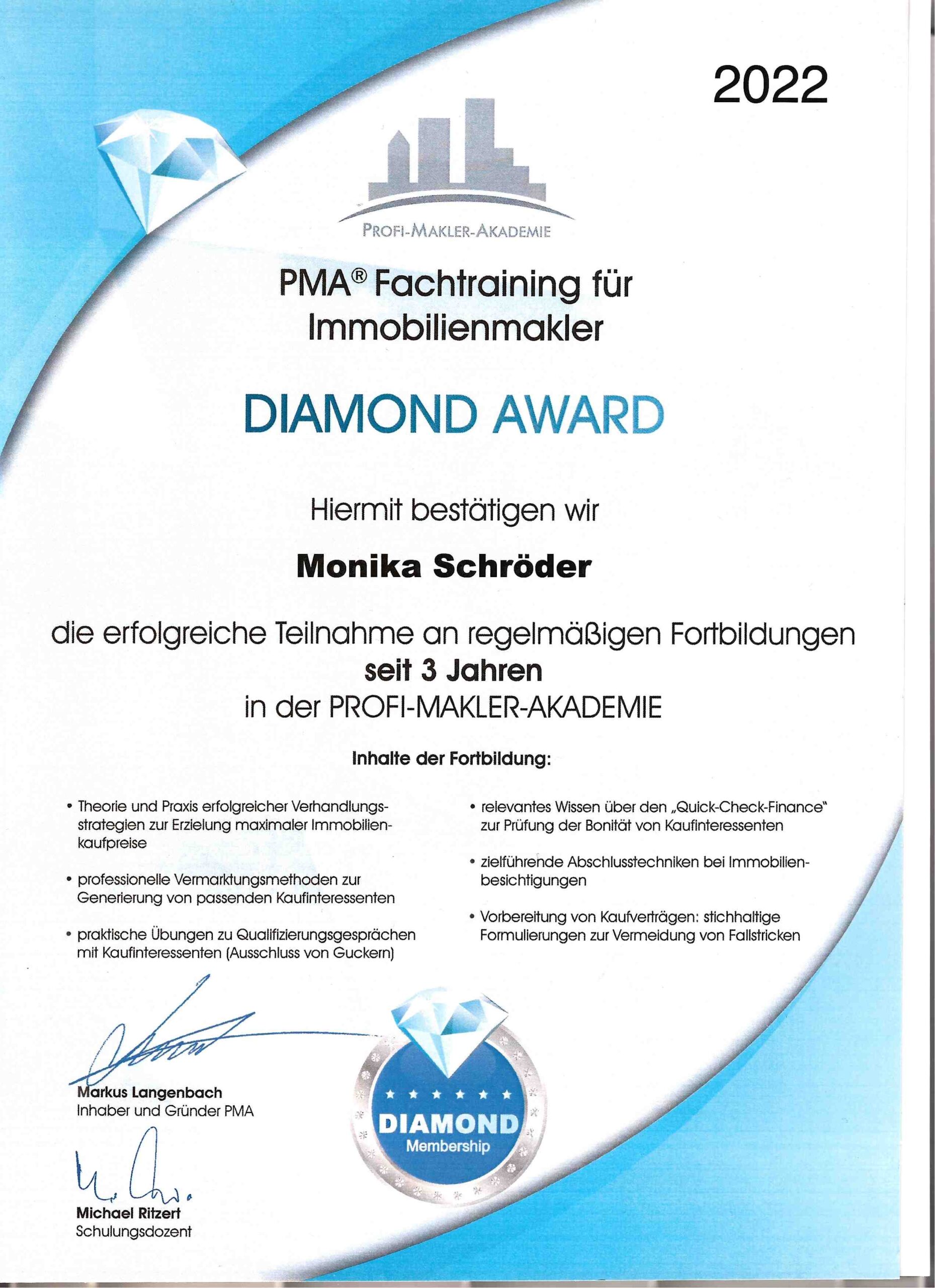 2022

PROFI-MAKLER-AKADEMIE

PMA® Fachtraining für Immobilienmakler

DIAMOND AWARD

Hiermit bestätigen wir

Monika Schröder

die erfolgreiche Teilnahme an regelmäßigen Fortbildungen
seit 3 Jahren
in der PROFI-MAKLER-AKADEMIE

Inhalte der Fortbildung:

• Theorie und Praxis erfolgreicher Verhandlungsstrategien zur Erzielung maximaler Immobilienkaufpreise

• professionelle Vermarktungsmethoden zur Generierung von passenden Kaufinteressenten

• praktische Übungen zu Qualifizierungsgesprächen mit Kaufinteressenten (Ausschluss von Guckern)

• relevantes Wissen über den „Quick-Check-Finance" zur Prüfung der Bonität von Kaufinteressenten

• zielführende Abschlusstechniken bei Immobilienbesichtigungen

• Vorbereitung von Kaufverträgen: stichhaltige Formulierungen zur Vermeidung von Fallstricken

Markus Langenbach
Inhaber und Gründer PMA

Michael Ritzert
Schulungsdozent

DIAMOND
Membership